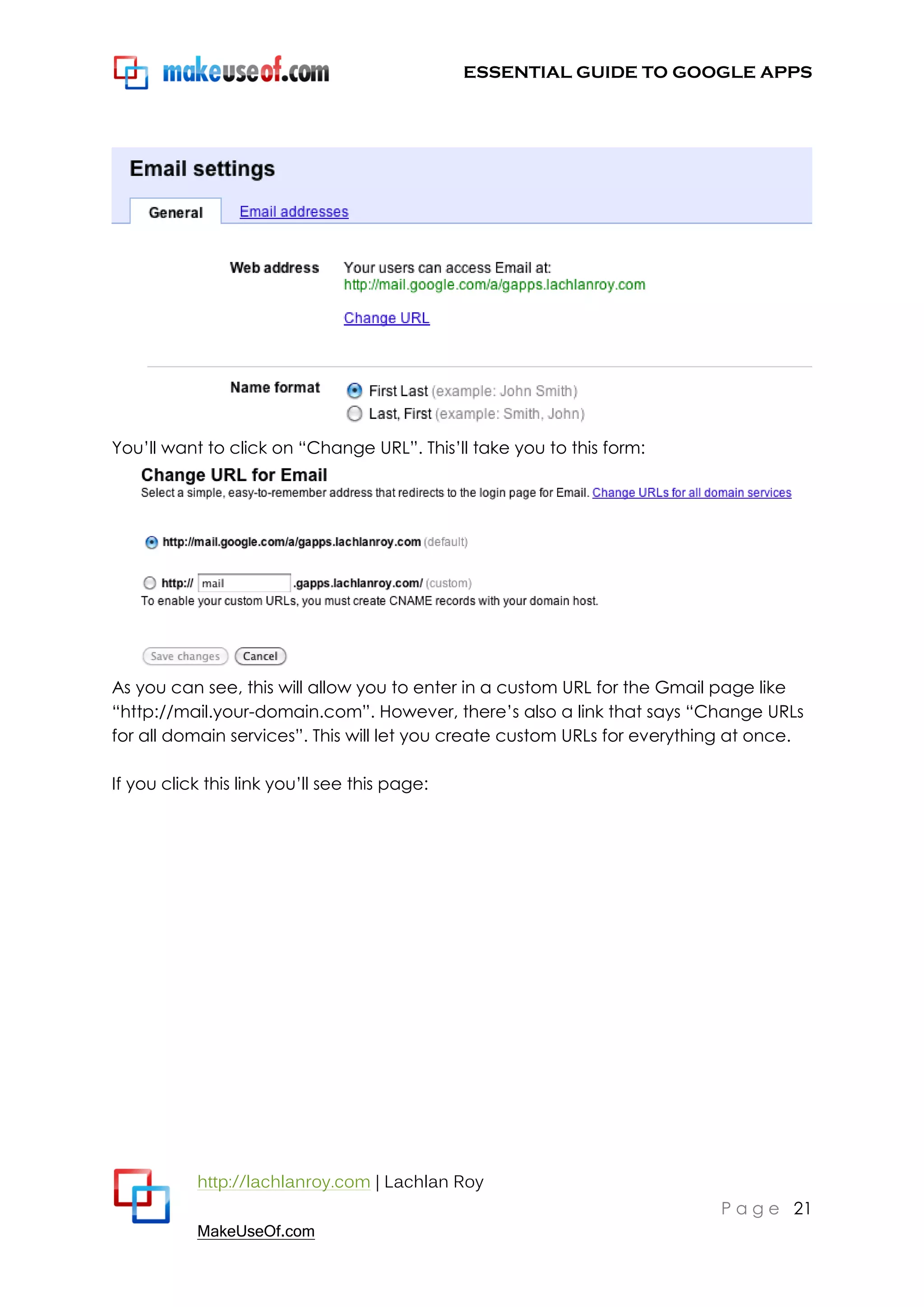 makeuseof.com

ESSENTIAL GUIDE TO GOOGLE APPS

Email settings

General Email addresses

Web address

Your users can access Email at:
http://mail.google.com/a/gapps.lachlanroy.com

Change URL

Name format

First Last (example: John Smith)
Last, First (example: Smith, John)

You'll want to click on "Change URL". This'll take you to this form:

Change URL for Email

Select a simple, easy-to-remember address that redirects to the login page for Email. Change URLs for all domain services

http://mail.google.com/a/gapps.lachlanroy.com (default)

http:// mail .gapps.lachlanroy.com/ (custom)
To enable your custom URLs, you must create CNAME records with your domain host.

Save changes Cancel

As you can see, this will allow you to enter in a custom URL for the Gmail page like "http://mail.your-domain.com". However, there's also a link that says "Change URLs for all domain services". This will let you create custom URLs for everything at once.

If you click this link you'll see this page:

http://lachlanroy.com | Lachlan Roy

MakeUseOf.com

Page 21